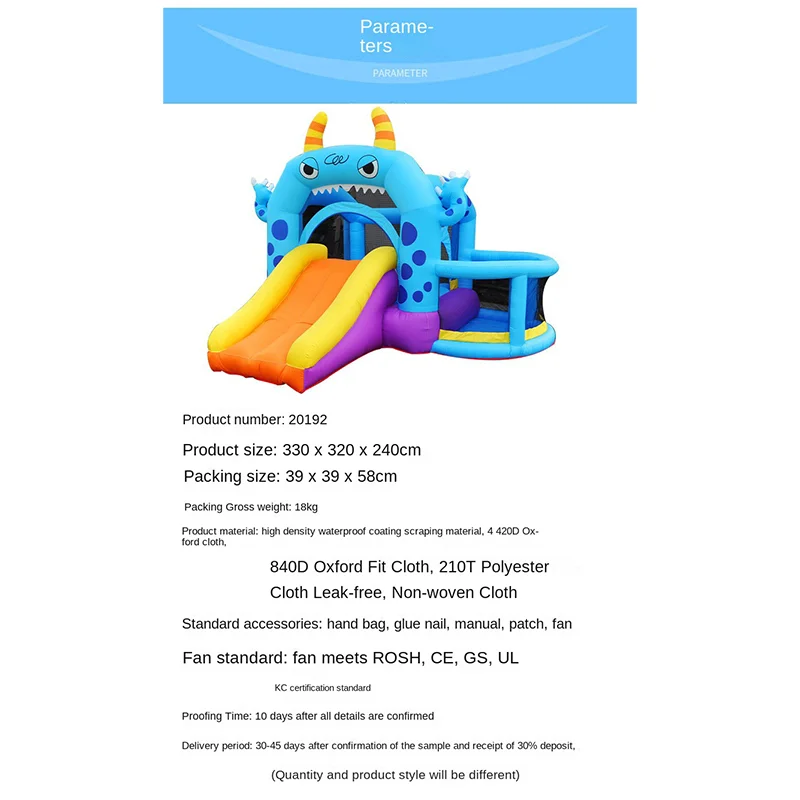 Parameters

PARAMETER

Product number: 20192

Product size: 330 x 320 x 240cm

Packing size: 39 x 39 x 58cm

Packing Gross weight: 18kg

Product material: high density waterproof coating scraping material, 4 420D Oxford cloth,

840D Oxford Fit Cloth, 210T Polyester Cloth Leak-free, Non-woven Cloth

Standard accessories: hand bag, glue nail, manual, patch, fan

Fan standard: fan meets ROSH, CE, GS, UL

KC certification standard

Proofing Time: 10 days after all details are confirmed

Delivery period: 30-45 days after confirmation of the sample and receipt of 30% deposit,

(Quantity and product style will be different)